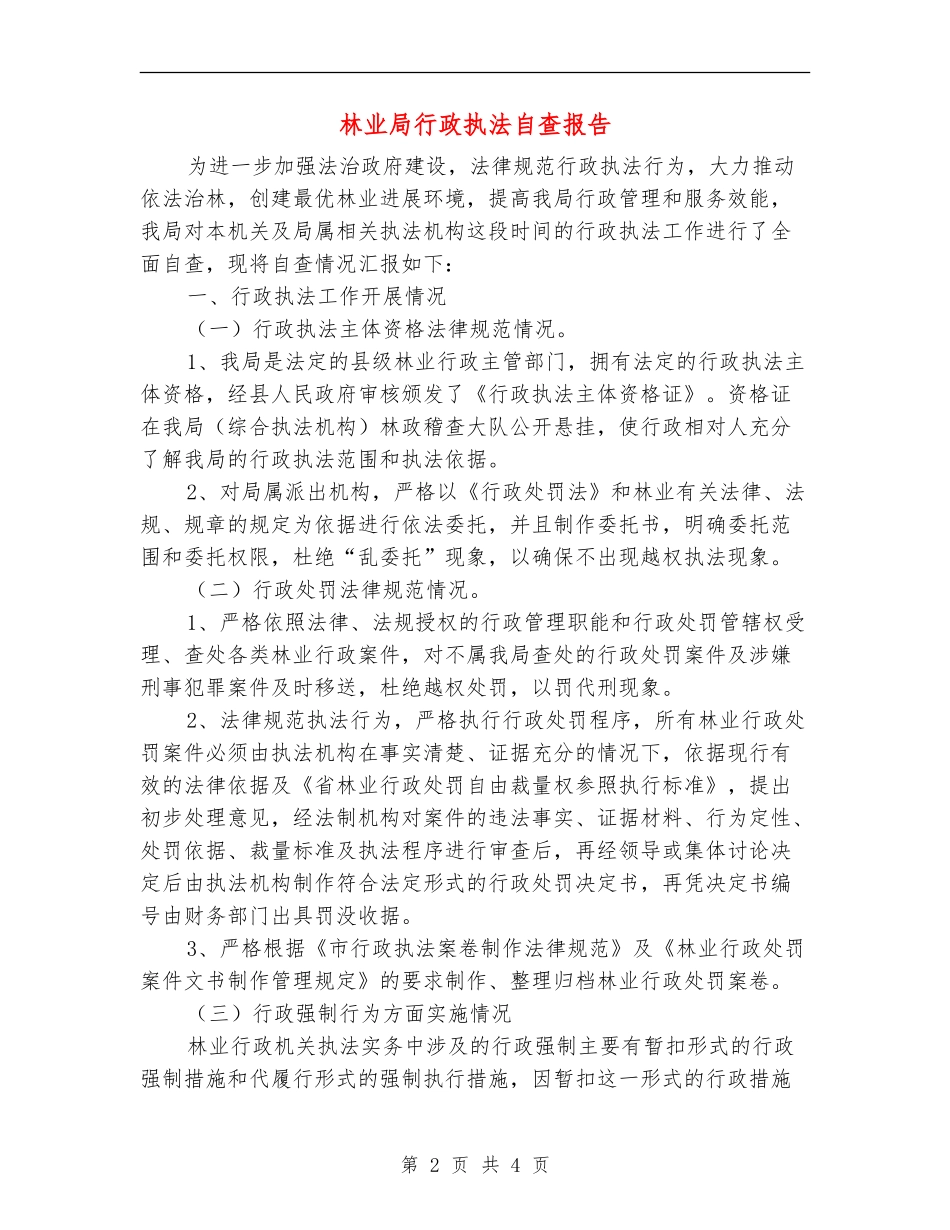 林业局行政执法自查报告

为进一步加强法治政府建设，法律规范行政执法行为，大力推动依法治林，创建最优林业进展环境，提高我局行政管理和服务效能，我局对本机关及局属相关执法机构这段时间的行政执法工作进行了全面自查，现将自查情况汇报如下：

一、行政执法工作开展情况

（一）行政执法主体资格法律规范情况。

1、我局是法定的县级林业行政主管部门，拥有法定的行政执法主体资格，经县人民政府审核颁发了《行政执法主体资格证》。资格证在我局（综合执法机构）林政稽查大队公开悬挂，使行政相对人充分了解我局的行政执法范围和执法依据。

2、对局属派出机构，严格以《行政处罚法》和林业有关法律、法规、规章的规定为依据进行依法委托，并且制作委托书，明确委托范围和委托权限，杜绝“乱委托”现象，以确保不出现越权执法现象。

（二）行政处罚法律规范情况。

1、严格依照法律、法规授权的行政管理职能和行政处罚管辖权受理、查处各类林业行政案件，对不属我局查处的行政处罚案件及涉嫌刑事犯罪案件及时移送，杜绝越权处罚，以罚代刑现象。

2、法律规范执法行为，严格执行行政处罚程序，所有林业行政处罚案件必须由执法机构在事实清楚、证据充分的情况下，依据现行有效的法律依据及《省林业行政处罚自由裁量权参照执行标准》，提出初步处理意见，经法制机构对案件的违法事实、证据材料、行为定性、处罚依据、裁量标准及执法程序进行审查后，再经领导或集体讨论决定后由执法机构制作符合法定形式的行政处罚决定书，再凭决定书编号由财务部门出具罚没收据。

3、严格根据《市行政执法案卷制作法律规范》及《林业行政处罚案件文书制作管理规定》的要求制作、整理归档林业行政处罚案卷。

（三）行政强制行为方面实施情况

林业行政机关执法实务中涉及的行政强制主要有暂扣形式的行政强制措施和代履行形式的强制执行措施，因暂扣这一形式的行政措施

第 2 页 共 4 页